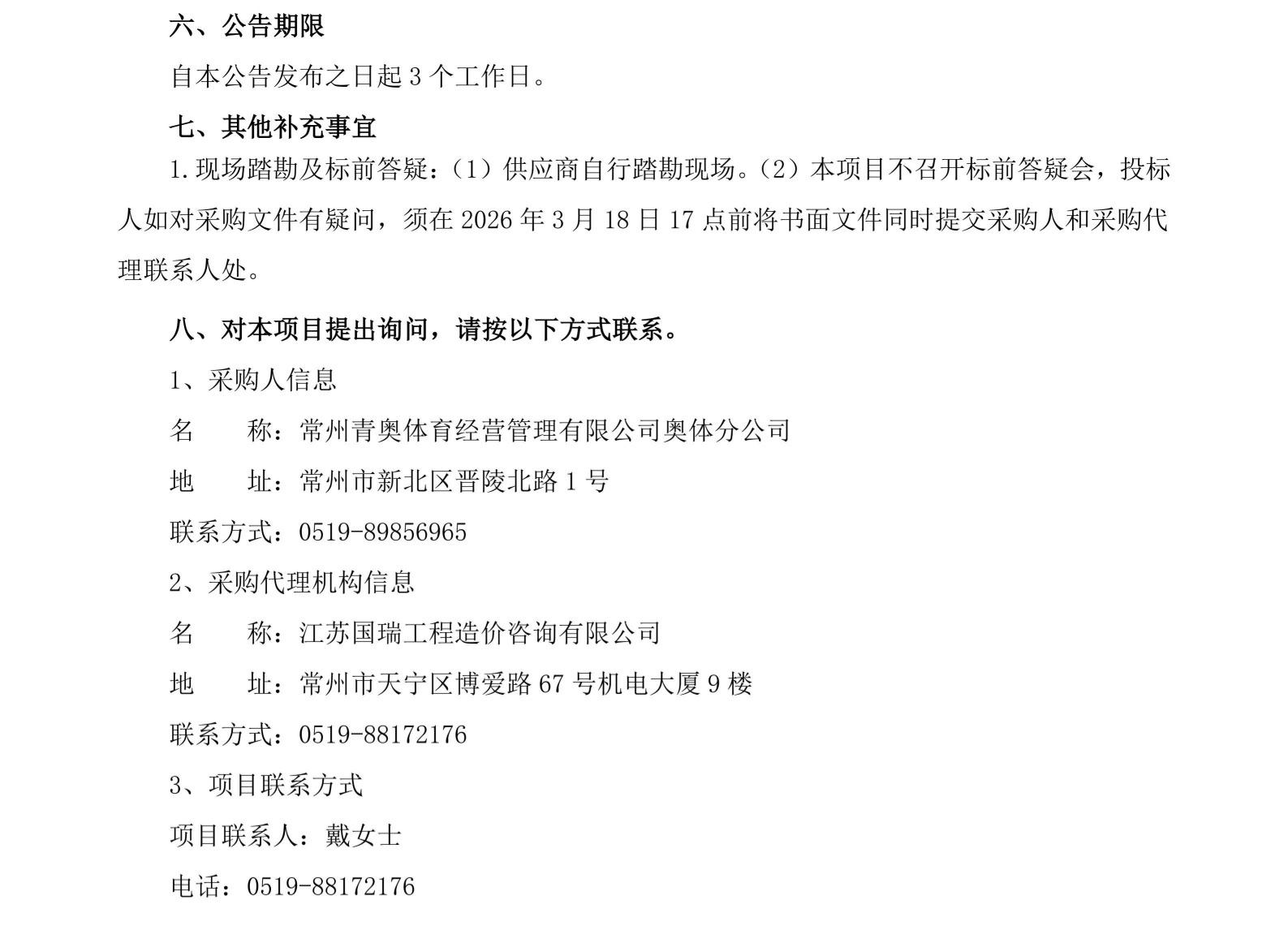 六、公告期限

自本公告发布之日起 3 个工作日。

七、其他补充事宜

1.现场踏勘及标前答疑：（1）供应商自行踏勘现场。（2）本项目不召开标前答疑会，投标人如对采购文件有疑问，须在 2026 年 3 月 18 日 17 点前将书面文件同时提交采购人和采购代理联系人处。

八、对本项目提出询问，请按以下方式联系。

1、采购人信息

名　　称：常州青奥体育经营管理有限公司奥体分公司

地　　址：常州市新北区晋陵北路 1 号

联系方式：0519-89856965

2、采购代理机构信息

名　　称：江苏国瑞工程造价咨询有限公司

地　　址：常州市天宁区博爱路 67 号机电大厦 9 楼

联系方式：0519-88172176

3、项目联系方式

项目联系人：戴女士

电话：0519-88172176